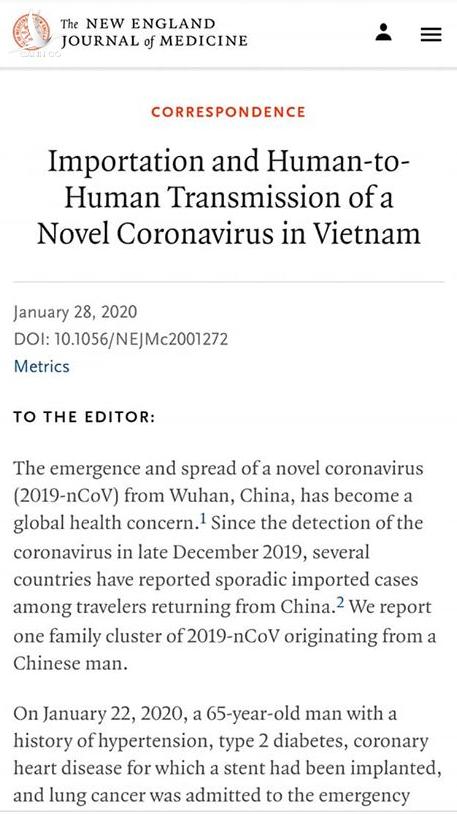 The NEW ENGLAND JOURNAL of MEDICINE

CORRESPONDENCE

Importation and Human-to-Human Transmission of a Novel Coronavirus in Vietnam

January 28, 2020
DOI: 10.1056/NEJMc2001272
Metrics

TO THE EDITOR:

The emergence and spread of a novel coronavirus (2019-nCoV) from Wuhan, China, has become a global health concern.$^1$ Since the detection of the coronavirus in late December 2019, several countries have reported sporadic imported cases among travelers returning from China.$^2$ We report one family cluster of 2019-nCoV originating from a Chinese man.

On January 22, 2020, a 65-year-old man with a history of hypertension, type 2 diabetes, coronary heart disease for which a stent had been implanted, and lung cancer was admitted to the emergency